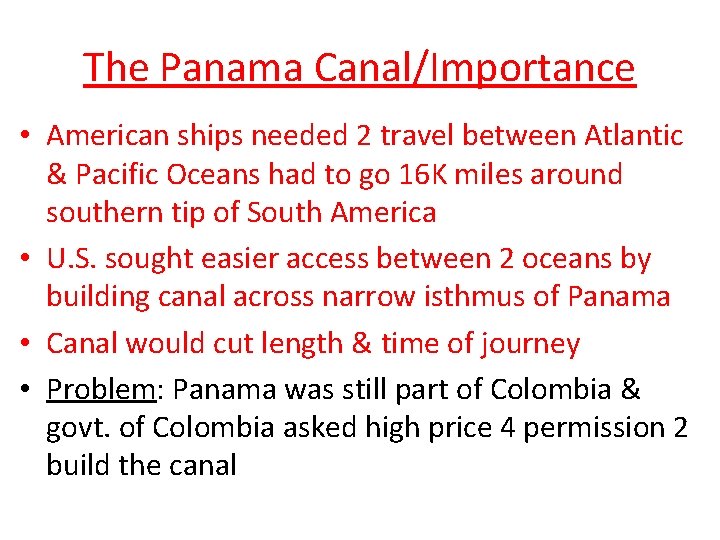 The Panama Canal/Importance

• American ships needed 2 travel between Atlantic & Pacific Oceans had to go 16K miles around southern tip of South America
• U.S. sought easier access between 2 oceans by building canal across narrow isthmus of Panama
• Canal would cut length & time of journey
• Problem: Panama was still part of Colombia & govt. of Colombia asked high price 4 permission 2 build the canal